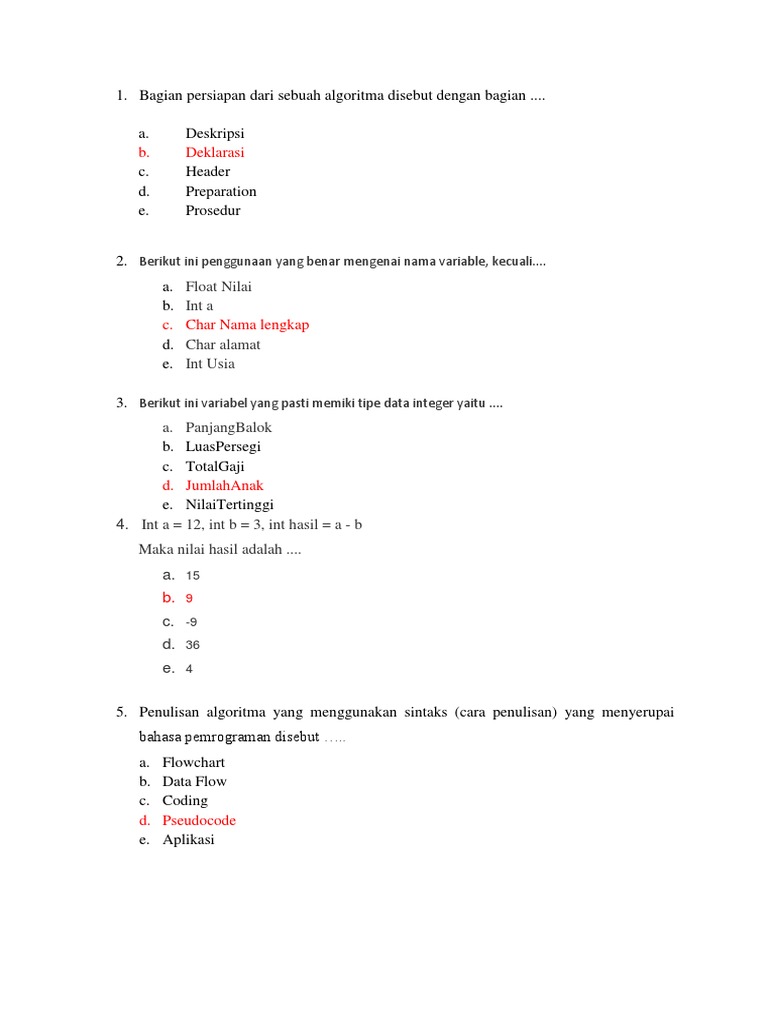 1. Bagian persiapan dari sebuah algoritma disebut dengan bagian ....

a. Deskripsi
b. Deklarasi
c. Header
d. Preparation
e. Prosedur

2. Berikut ini penggunaan yang benar mengenai nama variable, kecuali....

a. Float Nilai
b. Int a
c. Char Nama lengkap
d. Char alamat
e. Int Usia

3. Berikut ini variabel yang pasti memiki tipe data integer yaitu ....

a. PanjangBalok
b. LuasPersegi
c. TotalGaji
d. JumlahAnak
e. NilaiTertinggi

4. Int a = 12, int b = 3, int hasil = a - b

Maka nilai hasil adalah ....

a. 15
b. 9
c. -9
d. 36
e. 4

5. Penulisan algoritma yang menggunakan sintaks (cara penulisan) yang menyerupai bahasa pemrograman disebut .....

a. Flowchart
b. Data Flow
c. Coding
d. Pseudocode
e. Aplikasi